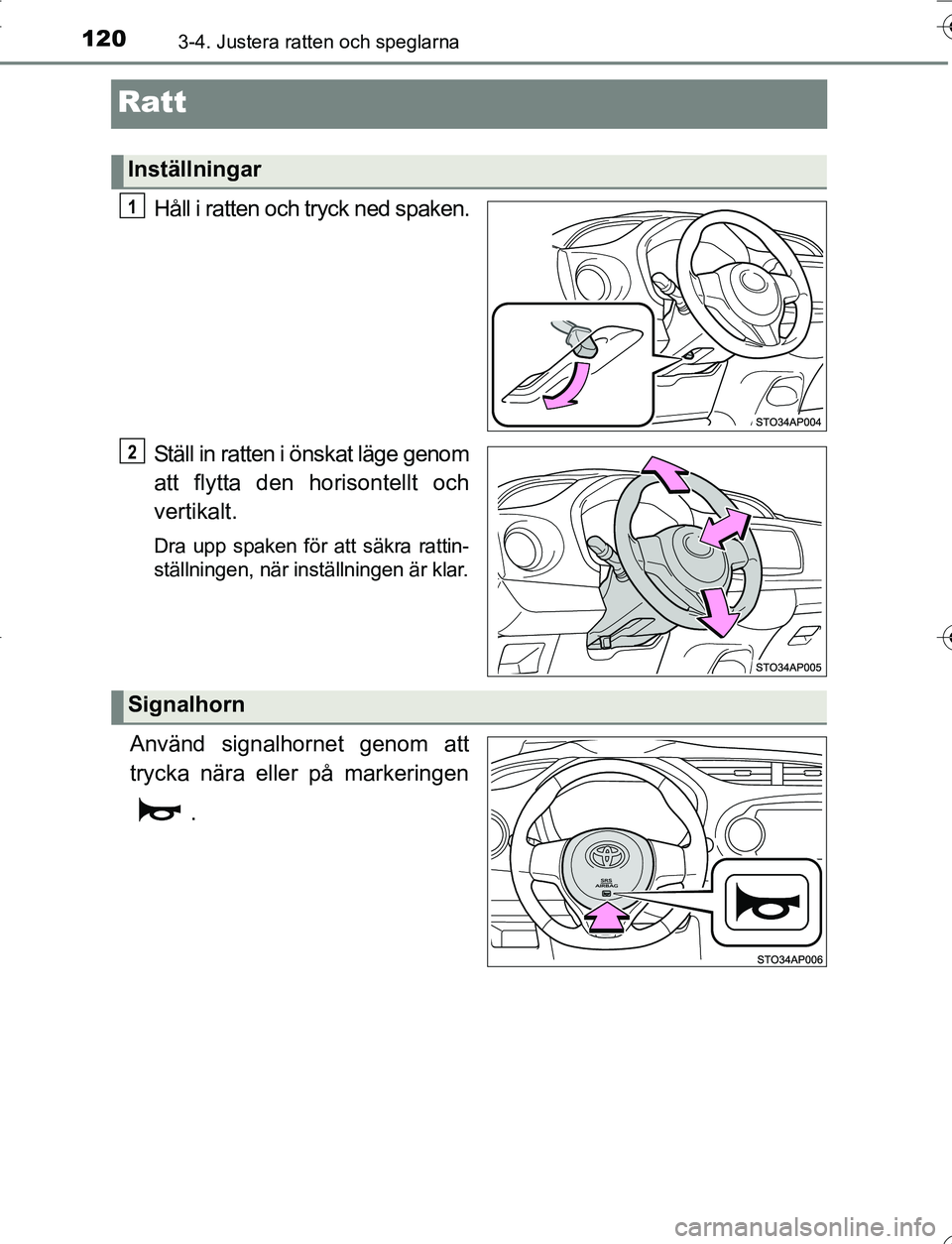 120 3-4. Justera ratten och speglarna

Ratt

Inställningar

1 Håll i ratten och tryck ned spaken.

STO34AP004

2 Ställ in ratten i önskat läge genom att flytta den horisontellt och vertikalt.

Dra upp spaken för att säkra rattinställningen, när inställningen är klar.

STO34AP005

Signalhorn

Använd signalhornet genom att trycka nära eller på markeringen .

SRS AIRBAG

STO34AP006

carmanualsonline.info